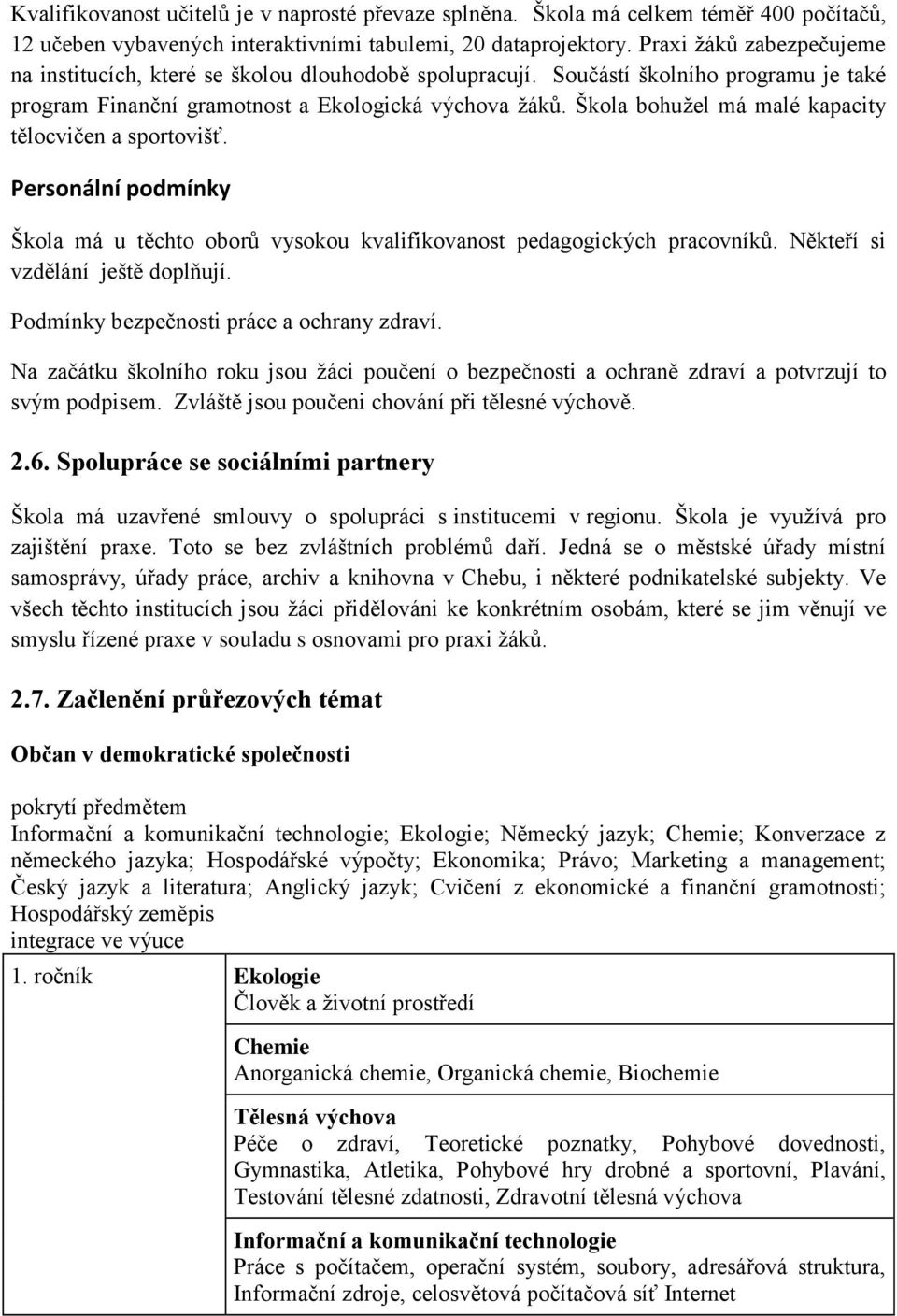 Kvalifikovanost učitelů je v naprosté převaze splněna. Škola má celkem téměř 400 počítačů, 12 učeben vybavených interaktivními tabulemi, 20 dataprojektory. Praxi žáků zabezpečujeme na institucích, které se školou dlouhodobě spolupracují. Součástí školního programu je také program Finanční gramotnost a Ekologická výchova žáků. Škola bohužel má malé kapacity tělocvičen a sportovišť.

Personální podmínky

Škola má u těchto oborů vysokou kvalifikovanost pedagogických pracovníků. Někteří si vzdělání ještě doplňují.

Podmínky bezpečnosti práce a ochrany zdraví.

Na začátku školního roku jsou žáci poučení o bezpečnosti a ochraně zdraví a potvrzují to svým podpisem. Zvláště jsou poučeni chování při tělesné výchově.

2.6. Spolupráce se sociálními partnery

Škola má uzavřené smlouvy o spolupráci s institucemi v regionu. Škola je využívá pro zajištění praxe. Toto se bez zvláštních problémů daří. Jedná se o městské úřady místní samosprávy, úřady práce, archiv a knihovna v Chebu, i některé podnikatelské subjekty. Ve všech těchto institucích jsou žáci přidělováni ke konkrétním osobám, které se jim věnují ve smyslu řízené praxe v souladu s osnovami pro praxi žáků.

2.7. Začlenění průřezových témat

Občan v demokratické společnosti

pokrytí předmětem
Informační a komunikační technologie; Ekologie; Německý jazyk; Chemie; Konverzace z německého jazyka; Hospodářské výpočty; Ekonomika; Právo; Marketing a management; Český jazyk a literatura; Anglický jazyk; Cvičení z ekonomické a finanční gramotnosti; Hospodářský zeměpis
integrace ve výuce

| 1. ročník | Ekologie<br>Člověk a životní prostředí |
|---|---|
| | Chemie<br>Anorganická chemie, Organická chemie, Biochemie |
| | Tělesná výchova<br>Péče o zdraví, Teoretické poznatky, Pohybové dovednosti, Gymnastika, Atletika, Pohybové hry drobné a sportovní, Plavání, Testování tělesné zdatnosti, Zdravotní tělesná výchova |
| | Informační a komunikační technologie<br>Práce s počítačem, operační systém, soubory, adresářová struktura, Informační zdroje, celosvětová počítačová síť Internet |